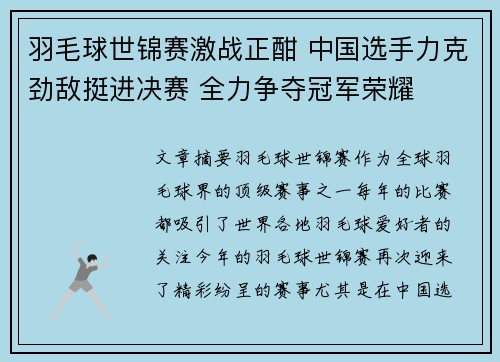 羽毛球世锦赛激战正酣 中国选手力克劲敌挺进决赛 全力争夺冠军荣耀

文章摘要羽毛球世锦赛作为全球羽毛球界的顶级赛事之一每年的比赛都吸引了世界各地羽毛球爱好者的关注今年的羽毛球世锦赛再次迎来了精彩纷呈的赛事尤其是在中国选